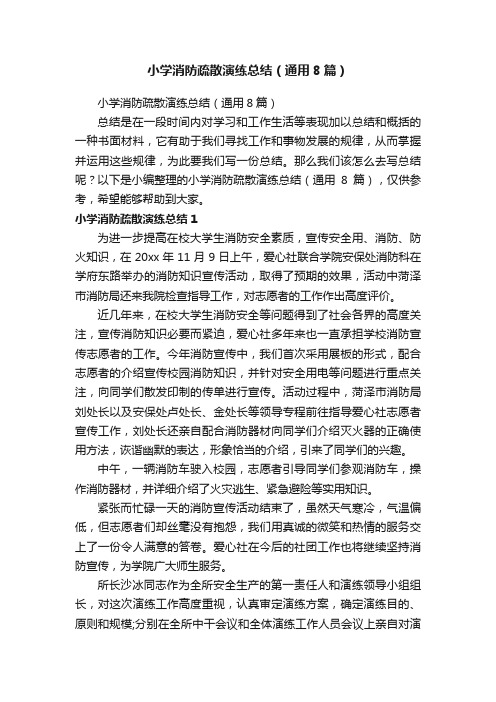 小学消防疏散演练总结（通用8篇）

小学消防疏散演练总结（通用8篇）

总结是在一段时间内对学习和工作生活等表现加以总结和概括的一种书面材料，它有助于我们寻找工作和事物发展的规律，从而掌握并运用这些规律，为此要我们写一份总结。那么我们该怎么去写总结呢？以下是小编整理的小学消防疏散演练总结（通用 8 篇），仅供参考，希望能够帮助到大家。

小学消防疏散演练总结1

为进一步提高在校大学生消防安全素质，宣传安全用、消防、防火知识，在 20xx 年 11 月 9 日上午，爱心社联合学院安保处消防科在学府东路举办的消防知识宣传活动，取得了预期的效果，活动中菏泽市消防局还来我院检查指导工作，对志愿者的工作作出高度评价。

近几年来，在校大学生消防安全等问题得到了社会各界的高度关注，宣传消防知识必要而紧迫，爱心社多年来也一直承担学校消防宣传志愿者的工作。今年消防宣传中，我们首次采用展板的形式，配合志愿者的介绍宣传校园消防知识，并针对安全用电等问题进行重点关注，向同学们散发印制的传单进行宣传。活动过程中，菏泽市消防局刘处长以及安保处卢处长、金处长等领导专程前往指导爱心社志愿者宣传工作，刘处长还亲自配合消防器材向同学们介绍灭火器的正确使用方法，诙谐幽默的表达，形象恰当的介绍，引来了同学们的兴趣。

中午，一辆消防车驶入校园，志愿者引导同学们参观消防车，操作消防器材，并详细介绍了火灾逃生、紧急避险等实用知识。

紧张而忙碌一天的消防宣传活动结束了，虽然天气寒冷，气温偏低，但志愿者们却丝毫没有抱怨，我们用真诚的微笑和热情的服务交上了一份令人满意的答卷。爱心社在今后的社团工作也将继续坚持消防宣传，为学院广大师生服务。

所长沙冰同志作为全所安全生产的第一责任人和演练领导小组组长，对这次演练工作高度重视，认真审定演练方案，确定演练目的、原则和规模;分别在全所中干会议和全体演练工作人员会议上亲自对演